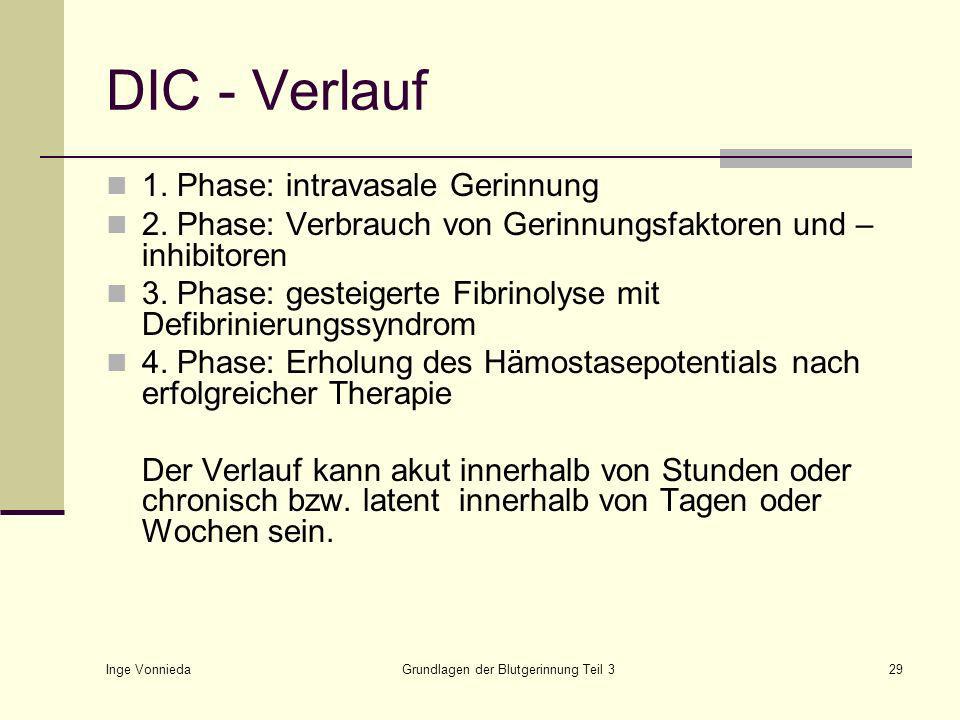 DIC - Verlauf

1. Phase: intravasale Gerinnung

2. Phase: Verbrauch von Gerinnungsfaktoren und –inhibitoren

3. Phase: gesteigerte Fibrinolyse mit Defibrinierungssyndrom

4. Phase: Erholung des Hämostasepotentials nach erfolgreicher Therapie

Der Verlauf kann akut innerhalb von Stunden oder chronisch bzw. latent innerhalb von Tagen oder Wochen sein.

Inge Vonnieda

Grundlagen der Blutgerinnung Teil 3

29